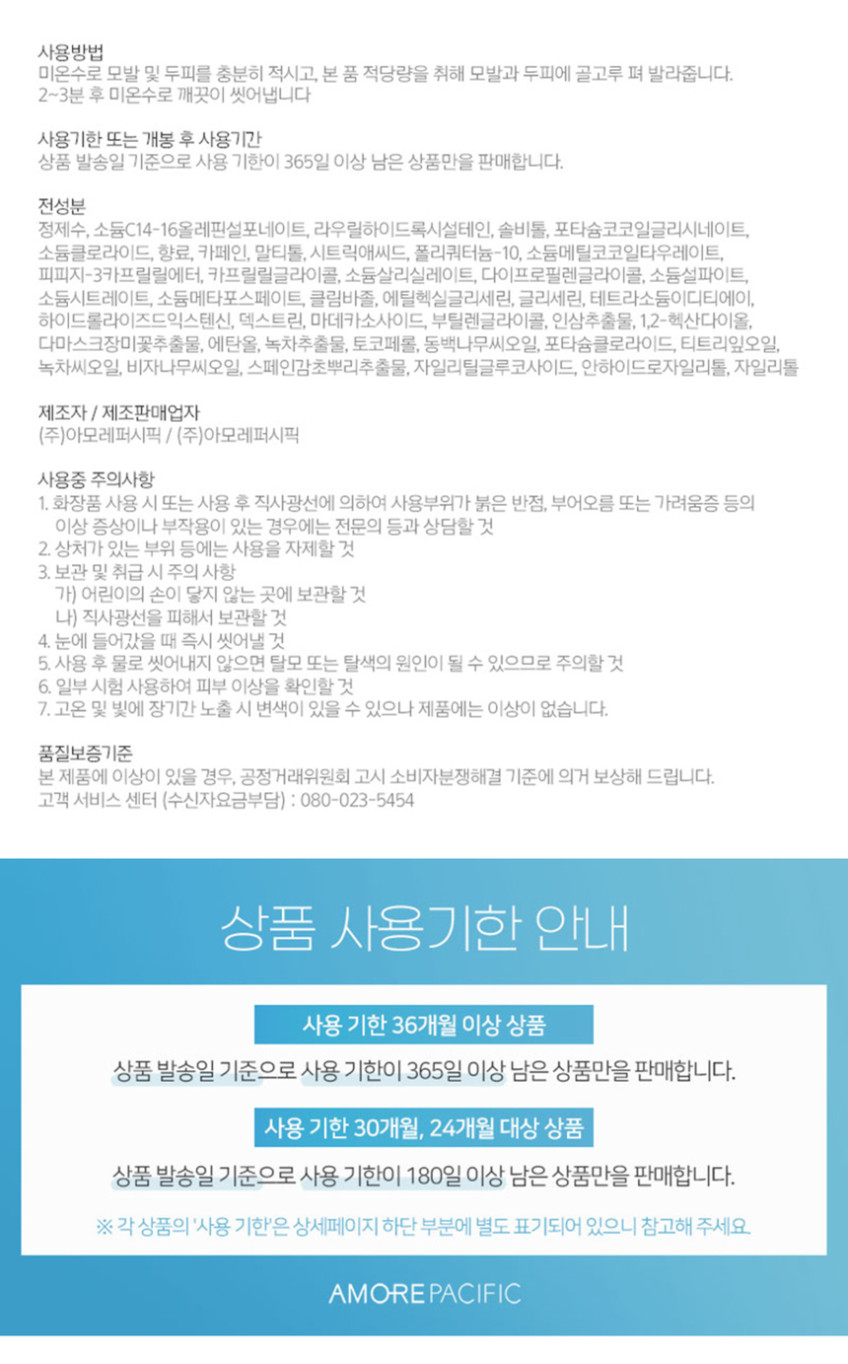 사용방법
미온수로 모발 및 두피를 충분히 적시고, 본 품 적당량을 취해 모발과 두피에 골고루 펴 발라줍니다. 2~3분 후 미온수로 깨끗이 씻어냅니다

사용기한 또는 개봉 후 사용기간
상품 발송일 기준으로 사용 기한이 365일 이상 남은 상품만을 판매합니다.

전성분
정제수, 소듐C14-16올레핀설포네이트, 라우릴하이드록시설테인, 솔비톨, 포타슘코코일글리시네이트, 소듐클로라이드, 향료, 카페인, 말티톨, 시트릭애씨드, 폴리쿼터늄-10, 소듐메틸코코일타우레이트, 피피지-3카프릴릴에터, 카프릴릴글라이콜, 소듐살리실레이트, 다이프로필렌글라이콜, 소듐설파이트, 소듐시트레이트, 소듐메타포스페이트, 클림바졸, 에틸헥실글리세린, 글리세린, 테트라소듐이디티에이, 하이드롤라이즈드익스텐신, 덱스트린, 마데카소사이드, 부틸렌글라이콜, 인삼추출물, 1,2-헥산다이올, 다마스크장미꽃추출물, 에탄올, 녹차추출물, 토코페롤, 동백나무씨오일, 포타슘클로라이드, 티트리잎오일, 녹차씨오일, 비자나무씨오일, 스페인감초뿌리추출물, 자일리틸글루코사이드, 안하이드로자일리톨, 자일리톨

제조자 / 제조판매업자
(주)아모레퍼시픽 / (주)아모레퍼시픽

사용중 주의사항
1. 화장품 사용 시 또는 사용 후 직사광선에 의하여 사용부위가 붉은 반점, 부어오름 또는 가려움증 등의 이상 증상이나 부작용이 있는 경우에는 전문의 등과 상담할 것
2. 상처가 있는 부위 등에는 사용을 자제할 것
3. 보관 및 취급 시 주의 사항
가) 어린이의 손이 닿지 않는 곳에 보관할 것
나) 직사광선을 피해서 보관할 것
4. 눈에 들어갔을 때 즉시 씻어낼 것
5. 사용 후 물로 씻어내지 않으면 탈모 또는 탈색의 원인이 될 수 있으므로 주의할 것
6. 일부 시험 사용하여 피부 이상을 확인할 것
7. 고온 및 빛에 장기간 노출 시 변색이 있을 수 있으나 제품에는 이상이 없습니다.

품질보증기준
본 제품에 이상이 있을 경우, 공정거래위원회 고시 소비자분쟁해결 기준에 의거 보상해 드립니다.
고객 서비스 센터 (수신자요금부담) : 080-023-5454

상품 사용기한 안내

사용 기한 36개월 이상 상품

상품 발송일 기준으로 사용 기한이 365일 이상 남은 상품만을 판매합니다.

사용 기한 30개월, 24개월 대상 상품

상품 발송일 기준으로 사용 기한이 180일 이상 남은 상품만을 판매합니다.

※ 각 상품의 '사용 기한'은 상세페이지 하단 부분에 별도 표기되어 있으니 참고해 주세요.

AMOREPACIFIC